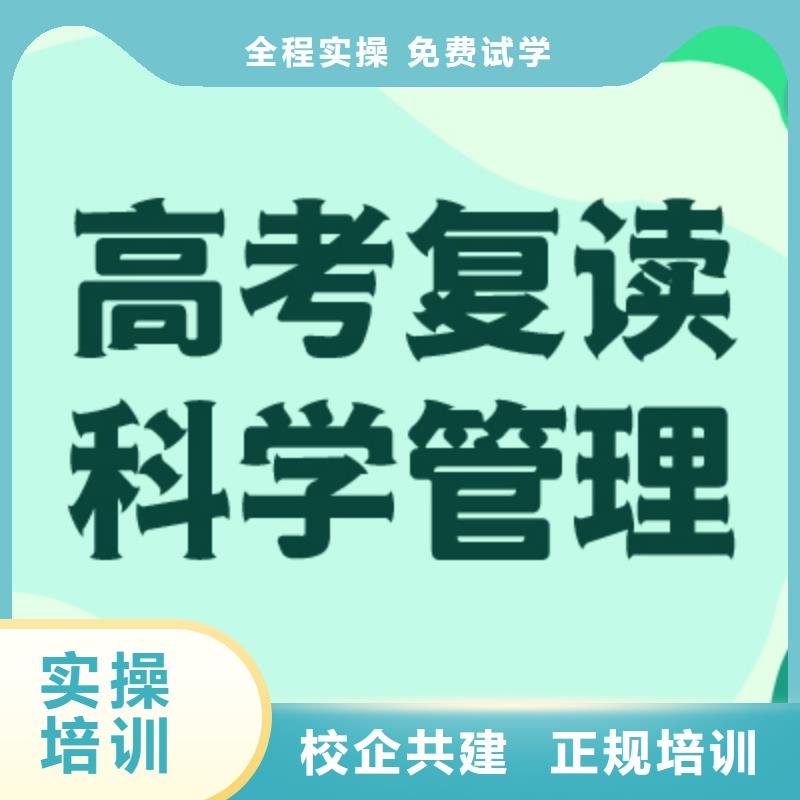 全程实操 免费试学

高考复读
科学管理

实操
培训

校企共建 正规培训